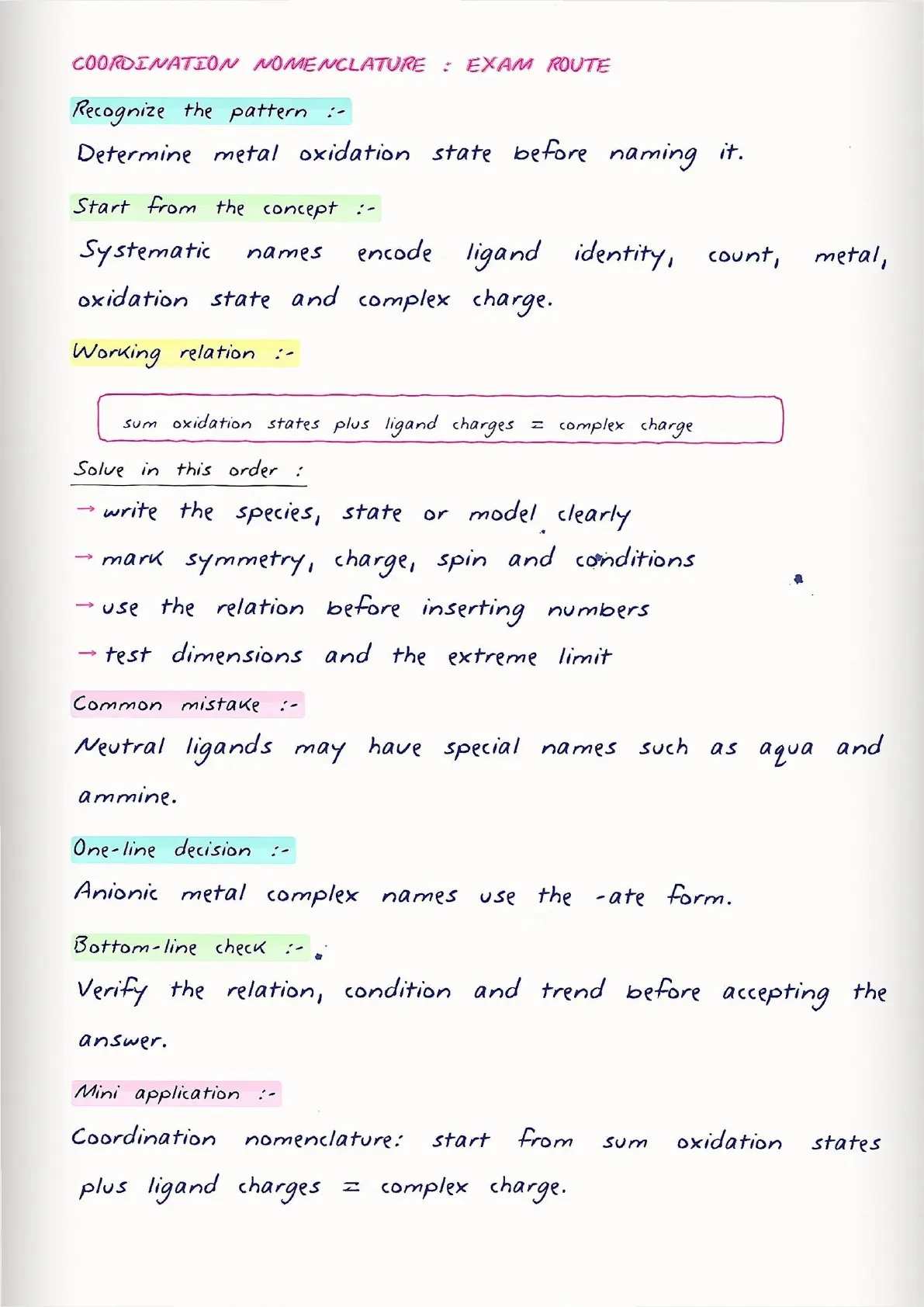 COORDINATION NOMENCLATURE : EXAM ROUTE

Recognize the pattern :-

Determine metal oxidation state before naming it.

Start from the concept :-

Systematic names encode ligand identity, count, metal, oxidation state and complex charge.

Working relation :-

sum oxidation states plus ligand charges = complex charge

Solve in this order :

→ write the species, state or model clearly
→ mark symmetry, charge, spin and conditions
→ use the relation before inserting numbers
→ test dimensions and the extreme limit

Common mistake :-

Neutral ligands may have special names such as aqua and ammine.

One-line decision :-

Anionic metal complex names use the -ate form.

Bottom-line check :-

Verify the relation, condition and trend before accepting the answer.

Mini application :-

Coordination nomenclature: start from sum oxidation states plus ligand charges = complex charge.